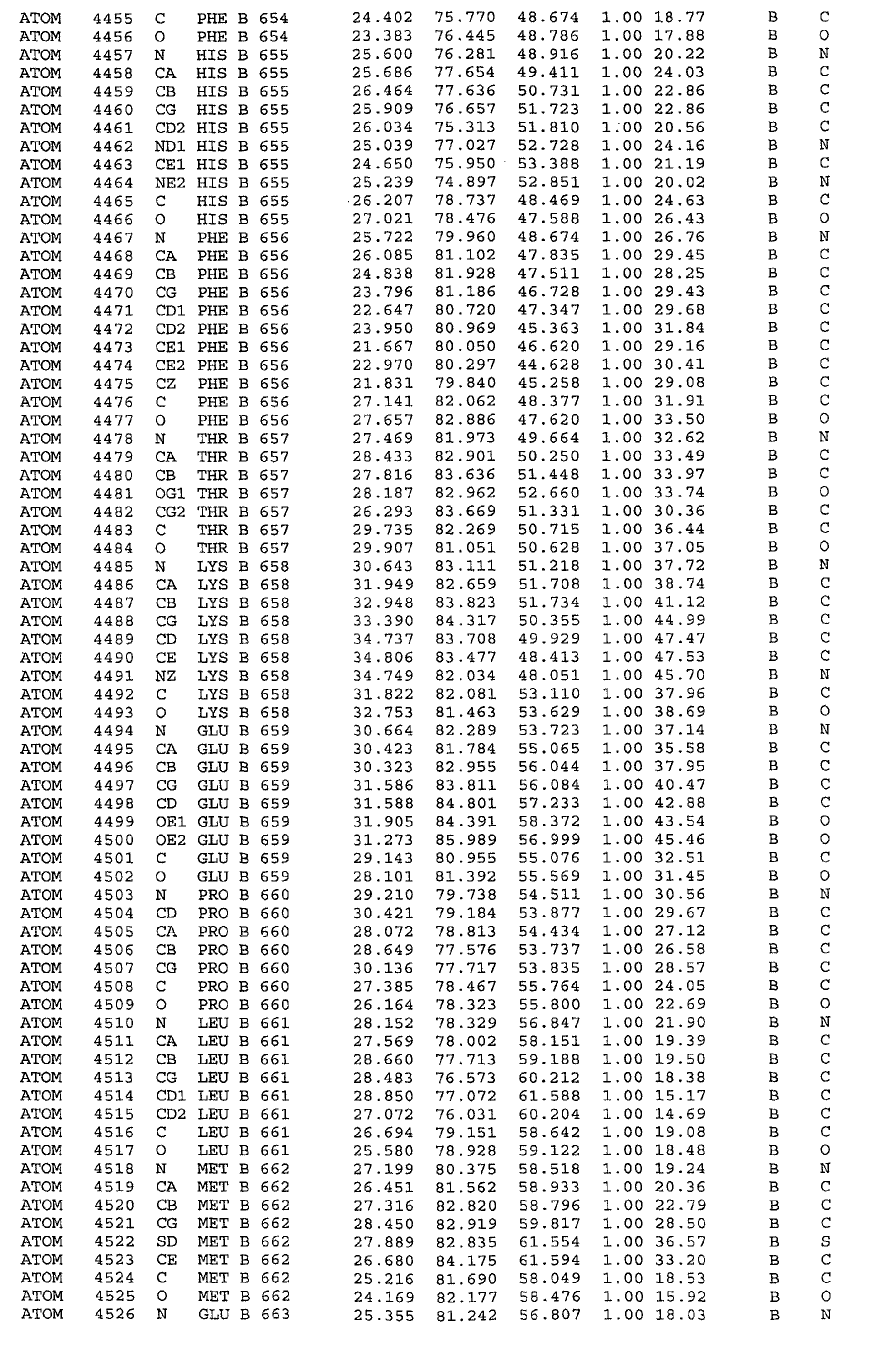 ATOM 4455 C PHE B 654 24.402 75.770 48.674 1.00 18.77 B C
ATOM 4456 O PHE B 654 23.383 76.445 48.786 1.00 17.88 B O
ATOM 4457 N HIS B 655 25.600 76.281 48.916 1.00 20.22 B N
ATOM 4458 CA HIS B 655 25.686 77.654 49.411 1.00 24.03 B C
ATOM 4459 CB HIS B 655 26.464 77.636 50.731 1.00 22.86 B C
ATOM 4460 CG HIS B 655 25.909 76.657 51.723 1.00 22.86 B C
ATOM 4461 CD2 HIS B 655 26.034 75.313 51.810 1.00 20.56 B C
ATOM 4462 ND1 HIS B 655 25.039 77.027 52.728 1.00 24.16 B N
ATOM 4463 CE1 HIS B 655 24.650 75.950 53.388 1.00 21.19 B C
ATOM 4464 NE2 HIS B 655 25.239 74.897 52.851 1.00 20.02 B N
ATOM 4465 C HIS B 655 26.207 78.737 48.469 1.00 24.63 B C
ATOM 4466 O HIS B 655 27.021 78.476 47.588 1.00 26.43 B O
ATOM 4467 N PHE B 656 25.722 79.960 48.674 1.00 26.76 B N
ATOM 4468 CA PHE B 656 26.085 81.102 47.835 1.00 29.45 B C
ATOM 4469 CB PHE B 656 24.838 81.928 47.511 1.00 28.25 B C
ATOM 4470 CG PHE B 656 23.796 81.186 46.728 1.00 29.43 B C
ATOM 4471 CD1 PHE B 656 22.647 80.720 47.347 1.00 29.68 B C
ATOM 4472 CD2 PHE B 656 23.950 80.969 45.363 1.00 31.84 B C
ATOM 4473 CE1 PHE B 656 21.667 80.050 46.620 1.00 29.16 B C
ATOM 4474 CE2 PHE B 656 22.970 80.297 44.628 1.00 30.41 B C
ATOM 4475 CZ PHE B 656 21.831 79.840 45.258 1.00 29.08 B C
ATOM 4476 C PHE B 656 27.141 82.062 48.377 1.00 31.91 B C
ATOM 4477 O PHE B 656 27.657 82.886 47.620 1.00 33.50 B O
ATOM 4478 N THR B 657 27.469 81.973 49.664 1.00 32.62 B N
ATOM 4479 CA THR B 657 28.433 82.901 50.250 1.00 33.49 B C
ATOM 4480 CB THR B 657 27.816 83.636 51.448 1.00 33.97 B C
ATOM 4481 OG1 THR B 657 28.187 82.962 52.660 1.00 33.74 B O
ATOM 4482 CG2 THR B 657 26.293 83.669 51.331 1.00 30.36 B C
ATOM 4483 C THR B 657 29.735 82.269 50.715 1.00 36.44 B C
ATOM 4484 O THR B 657 29.907 81.051 50.628 1.00 37.05 B O
ATOM 4485 N LYS B 658 30.643 83.111 51.218 1.00 37.72 B N
ATOM 4486 CA LYS B 658 31.949 82.659 51.708 1.00 38.74 B C
ATOM 4487 CB LYS B 658 32.948 83.823 51.734 1.00 41.12 B C
ATOM 4488 CG LYS B 658 33.390 84.317 50.355 1.00 44.99 B C
ATOM 4489 CD LYS B 658 34.737 83.708 49.929 1.00 47.47 B C
ATOM 4490 CE LYS B 658 34.806 83.477 48.413 1.00 47.53 B C
ATOM 4491 NZ LYS B 658 34.749 82.034 48.051 1.00 45.70 B N
ATOM 4492 C LYS B 658 31.822 82.081 53.110 1.00 37.96 B C
ATOM 4493 O LYS B 658 32.753 81.463 53.629 1.00 38.69 B O
ATOM 4494 N GLU B 659 30.664 82.289 53.723 1.00 37.14 B N
ATOM 4495 CA GLU B 659 30.423 81.784 55.065 1.00 35.58 B C
ATOM 4496 CB GLU B 659 30.323 82.955 56.044 1.00 37.95 B C
ATOM 4497 CG GLU B 659 31.586 83.811 56.084 1.00 40.47 B C
ATOM 4498 CD GLU B 659 31.588 84.801 57.233 1.00 42.88 B C
ATOM 4499 OE1 GLU B 659 31.905 84.391 58.372 1.00 43.54 B O
ATOM 4500 OE2 GLU B 659 31.273 85.989 56.999 1.00 45.46 B O
ATOM 4501 C GLU B 659 29.143 80.955 55.076 1.00 32.51 B C
ATOM 4502 O GLU B 659 28.101 81.392 55.569 1.00 31.45 B O
ATOM 4503 N PRO B 660 29.210 79.738 54.511 1.00 30.56 B N
ATOM 4504 CD PRO B 660 30.421 79.184 53.877 1.00 29.67 B C
ATOM 4505 CA PRO B 660 28.072 78.813 54.434 1.00 27.12 B C
ATOM 4506 CB PRO B 660 28.649 77.576 53.737 1.00 26.58 B C
ATOM 4507 CG PRO B 660 30.136 77.717 53.835 1.00 28.57 B C
ATOM 4508 C PRO B 660 27.385 78.467 55.764 1.00 24.05 B C
ATOM 4509 O PRO B 660 26.164 78.323 55.800 1.00 22.69 B O
ATOM 4510 N LEU B 661 28.152 78.329 56.847 1.00 21.90 B N
ATOM 4511 CA LEU B 661 27.569 78.002 58.151 1.00 19.39 B C
ATOM 4512 CB LEU B 661 28.660 77.713 59.188 1.00 19.50 B C
ATOM 4513 CG LEU B 661 28.483 76.573 60.212 1.00 18.38 B C
ATOM 4514 CD1 LEU B 661 28.850 77.072 61.588 1.00 15.17 B C
ATOM 4515 CD2 LEU B 661 27.072 76.031 60.204 1.00 14.69 B C
ATOM 4516 C LEU B 661 26.694 79.151 58.642 1.00 19.08 B C
ATOM 4517 O LEU B 661 25.580 78.928 59.122 1.00 18.48 B O
ATOM 4518 N MET B 662 27.199 80.375 58.518 1.00 19.24 B N
ATOM 4519 CA MET B 662 26.451 81.562 58.933 1.00 20.36 B C
ATOM 4520 CB MET B 662 27.316 82.820 58.796 1.00 22.79 B C
ATOM 4521 CG MET B 662 28.450 82.919 59.817 1.00 28.50 B C
ATOM 4522 SD MET B 662 27.889 82.835 61.554 1.00 36.57 B S
ATOM 4523 CE MET B 662 26.680 84.175 61.594 1.00 33.20 B C
ATOM 4524 C MET B 662 25.216 81.690 58.049 1.00 18.53 B C
ATOM 4525 O MET B 662 24.169 82.177 58.476 1.00 15.92 B O
ATOM 4526 N GLU B 663 25.355 81.242 56.807 1.00 18.03 B N